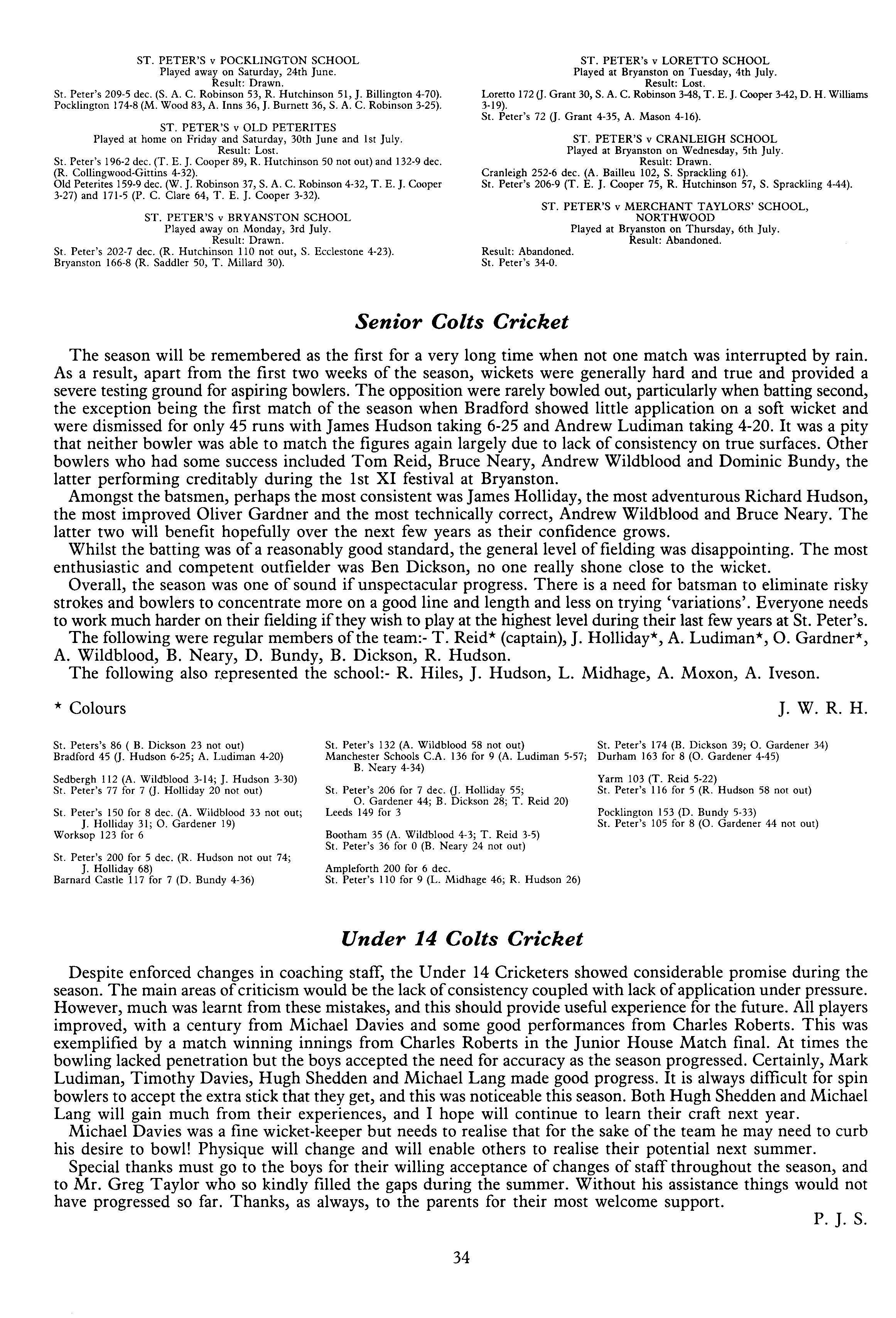 ST. PETER'S v POCKLINGTON SCHOOL
Played away on Saturday, 24th June.
Result: Drawn.
St. Peter's 209-5 dec. (S. A. C. Robinson 53, R. Hutchinson 51, J. Billington 4-70).
Pocklington 174-8 (M. Wood 83, A. Inns 36, J. Burnett 36, S. A. C. Robinson 3-25).

ST. PETER'S v OLD PETERITES
Played at home on Friday and Saturday, 30th June and 1st July.
Result: Lost.
St. Peter's 196-2 dec. (T. E. J. Cooper 89, R. Hutchinson 50 not out) and 132-9 dec. (R. Collingwood-Gittins 4-32).
Old Peterites 159-9 dec. (W. J. Robinson 37, S. A. C. Robinson 4-32, T. E. J. Cooper 3-27) and 171-5 (P. C. Clare 64, T. E. J. Cooper 3-32).

ST. PETER'S v BRYANSTON SCHOOL
Played away on Monday, 3rd July.
Result: Drawn.
St. Peter's 202-7 dec. (R. Hutchinson 110 not out, S. Ecclestone 4-23).
Bryanston 166-8 (R. Saddler 50, T. Millard 30).

ST. PETER's v LORETTO SCHOOL
Played at Bryanston on Tuesday, 4th July.
Result: Lost.
Loretto 172 (J. Grant 30, S. A. C. Robinson 3-48, T. E. J. Cooper 3-42, D. H. Williams 3-19).
St. Peter's 72 (J. Grant 4-35, A. Mason 4-16).

ST. PETER'S v CRANLEIGH SCHOOL
Played at Bryanston on Wednesday, 5th July.
Result: Drawn.
Cranleigh 252-6 dec. (A. Bailleu 102, S. Sprackling 61).
St. Peter's 206-9 (T. E. J. Cooper 75, R. Hutchinson 57, S. Sprackling 4-44).

ST. PETER'S v MERCHANT TAYLORS' SCHOOL, NORTHWOOD
Played at Bryanston on Thursday, 6th July.
Result: Abandoned.
Result: Abandoned.
St. Peter's 34-0.

Senior Colts Cricket

The season will be remembered as the first for a very long time when not one match was interrupted by rain. As a result, apart from the first two weeks of the season, wickets were generally hard and true and provided a severe testing ground for aspiring bowlers. The opposition were rarely bowled out, particularly when batting second, the exception being the first match of the season when Bradford showed little application on a soft wicket and were dismissed for only 45 runs with James Hudson taking 6-25 and Andrew Ludiman taking 4-20. It was a pity that neither bowler was able to match the figures again largely due to lack of consistency on true surfaces. Other bowlers who had some success included Tom Reid, Bruce Neary, Andrew Wildblood and Dominic Bundy, the latter performing creditably during the 1st XI festival at Bryanston.

Amongst the batsmen, perhaps the most consistent was James Holliday, the most adventurous Richard Hudson, the most improved Oliver Gardner and the most technically correct, Andrew Wildblood and Bruce Neary. The latter two will benefit hopefully over the next few years as their confidence grows.

Whilst the batting was of a reasonably good standard, the general level of fielding was disappointing. The most enthusiastic and competent outfielder was Ben Dickson, no one really shone close to the wicket.

Overall, the season was one of sound if unspectacular progress. There is a need for batsman to eliminate risky strokes and bowlers to concentrate more on a good line and length and less on trying 'variations'. Everyone needs to work much harder on their fielding if they wish to play at the highest level during their last few years at St. Peter's.

The following were regular members of the team:- T. Reid* (captain), J. Holliday*, A. Ludiman*, O. Gardner*, A. Wildblood, B. Neary, D. Bundy, B. Dickson, R. Hudson.

The following also represented the school:- R. Hiles, J. Hudson, L. Midhage, A. Moxon, A. Iveson.

* Colours

J. W. R. H.

St. Peters's 86 ( B. Dickson 23 not out)
Bradford 45 (J. Hudson 6-25; A. Ludiman 4-20)

Sedbergh 112 (A. Wildblood 3-14; J. Hudson 3-30)
St. Peter's 77 for 7 (J. Holliday 20 not out)

St. Peter's 150 for 8 dec. (A. Wildblood 33 not out; J. Holliday 31; O. Gardener 19)
Worksop 123 for 6

St. Peter's 200 for 5 dec. (R. Hudson not out 74; J. Holliday 68)
Barnard Castle 117 for 7 (D. Bundy 4-36)

St. Peter's 132 (A. Wildblood 58 not out)
Manchester Schools C.A. 136 for 9 (A. Ludiman 5-57; B. Neary 4-34)

St. Peter's 206 for 7 dec. (J. Holliday 55; O. Gardener 44; B. Dickson 28; T. Reid 20)
Leeds 149 for 3

Bootham 35 (A. Wildblood 4-3; T. Reid 3-5)
St. Peter's 36 for 0 (B. Neary 24 not out)

Ampleforth 200 for 6 dec.
St. Peter's 110 for 9 (L. Midhage 46; R. Hudson 26)

St. Peter's 174 (B. Dickson 39; O. Gardener 34)
Durham 163 for 8 (O. Gardener 4-45)

Yarm 103 (T. Reid 5-22)
St. Peter's 116 for 5 (R. Hudson 58 not out)

Pocklington 153 (D. Bundy 5-33)
St. Peter's 105 for 8 (O. Gardener 44 not out)

Under 14 Colts Cricket

Despite enforced changes in coaching staff, the Under 14 Cricketers showed considerable promise during the season. The main areas of criticism would be the lack of consistency coupled with lack of application under pressure. However, much was learnt from these mistakes, and this should provide useful experience for the future. All players improved, with a century from Michael Davies and some good performances from Charles Roberts. This was exemplified by a match winning innings from Charles Roberts in the Junior House Match final. At times the bowling lacked penetration but the boys accepted the need for accuracy as the season progressed. Certainly, Mark Ludiman, Timothy Davies, Hugh Shedden and Michael Lang made good progress. It is always difficult for spin bowlers to accept the extra stick that they get, and this was noticeable this season. Both Hugh Shedden and Michael Lang will gain much from their experiences, and I hope will continue to learn their craft next year.

Michael Davies was a fine wicket-keeper but needs to realise that for the sake of the team he may need to curb his desire to bowl! Physique will change and will enable others to realise their potential next summer.

Special thanks must go to the boys for their willing acceptance of changes of staff throughout the season, and to Mr. Greg Taylor who so kindly filled the gaps during the summer. Without his assistance things would not have progressed so far. Thanks, as always, to the parents for their most welcome support.

P. J. S.

34